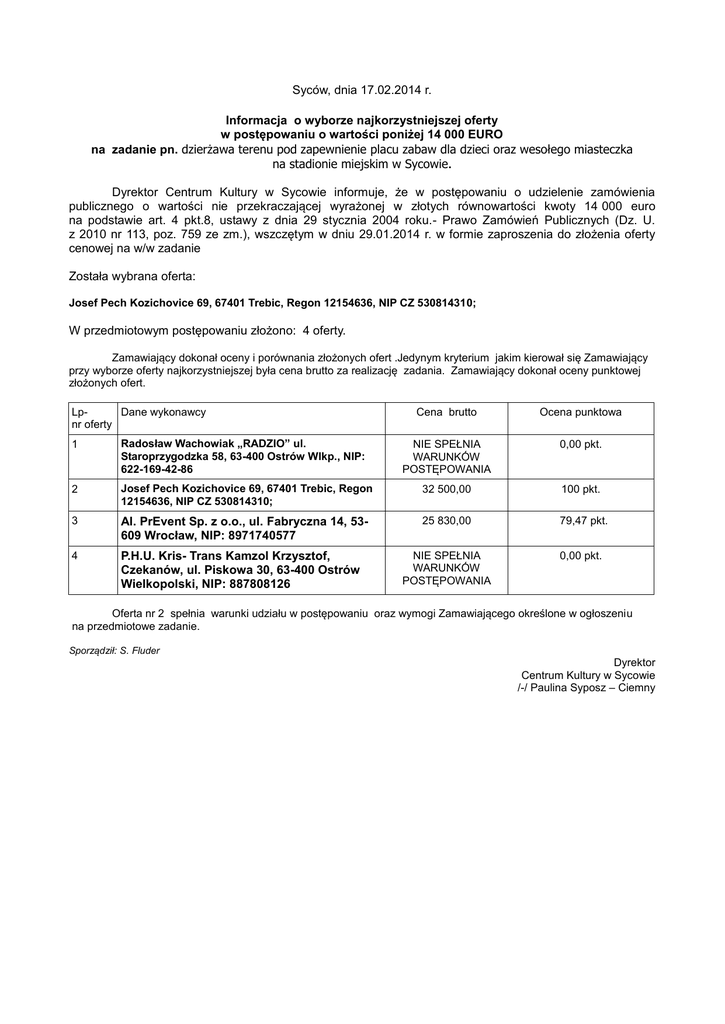 Syców, dnia 17.02.2014 r.

Informacja o wyborze najkorzystniejszej oferty
w postępowaniu o wartości poniżej 14 000 EURO
na zadanie pn. dzierżawa terenu pod zapewnienie placu zabaw dla dzieci oraz wesołego miasteczka na stadionie miejskim w Sycowie.

Dyrektor Centrum Kultury w Sycowie informuje, że w postępowaniu o udzielenie zamówienia publicznego o wartości nie przekraczającej wyrażonej w złotych równowartości kwoty 14 000 euro na podstawie art. 4 pkt.8, ustawy z dnia 29 stycznia 2004 roku.- Prawo Zamówień Publicznych (Dz. U. z 2010 nr 113, poz. 759 ze zm.), wszczętym w dniu 29.01.2014 r. w formie zaproszenia do złożenia oferty cenowej na w/w zadanie

Została wybrana oferta:

Josef Pech Kozichovice 69, 67401 Trebic, Regon 12154636, NIP CZ 530814310;

W przedmiotowym postępowaniu złożono: 4 oferty.

Zamawiający dokonał oceny i porównania złożonych ofert .Jedynym kryterium jakim kierował się Zamawiający przy wyborze oferty najkorzystniejszej była cena brutto za realizację zadania. Zamawiający dokonał oceny punktowej złożonych ofert.

| Lp- nr oferty | Dane wykonawcy | Cena brutto | Ocena punktowa |
|---|---|---|---|
| 1 | Radosław Wachowiak „RADZIO" ul. Staroprzygodzka 58, 63-400 Ostrów Wlkp., NIP: 622-169-42-86 | NIE SPEŁNIA WARUNKÓW POSTĘPOWANIA | 0,00 pkt. |
| 2 | Josef Pech Kozichovice 69, 67401 Trebic, Regon 12154636, NIP CZ 530814310; | 32 500,00 | 100 pkt. |
| 3 | Al. PrEvent Sp. z o.o., ul. Fabryczna 14, 53-609 Wrocław, NIP: 8971740577 | 25 830,00 | 79,47 pkt. |
| 4 | P.H.U. Kris- Trans Kamzol Krzysztof, Czekanów, ul. Piskowa 30, 63-400 Ostrów Wielkopolski, NIP: 887808126 | NIE SPEŁNIA WARUNKÓW POSTĘPOWANIA | 0,00 pkt. |

Oferta nr 2 spełnia warunki udziału w postępowaniu oraz wymogi Zamawiającego określone w ogłoszeniu na przedmiotowe zadanie.

Sporządził: S. Fluder

Dyrektor
Centrum Kultury w Sycowie
/-/ Paulina Syposz – Ciemny